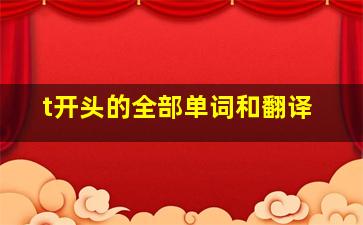 t开头的全部单词和翻译